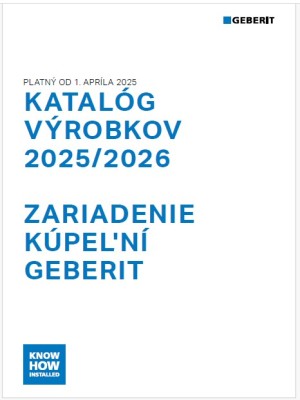 GEBERIT

PLATNÝ OD 1. APRÍLA 2025
KATALÓG VÝROBKOV 2025/2026

ZARIADENIE KÚPEL'NÍ GEBERIT

KNOW HOW INSTALLED